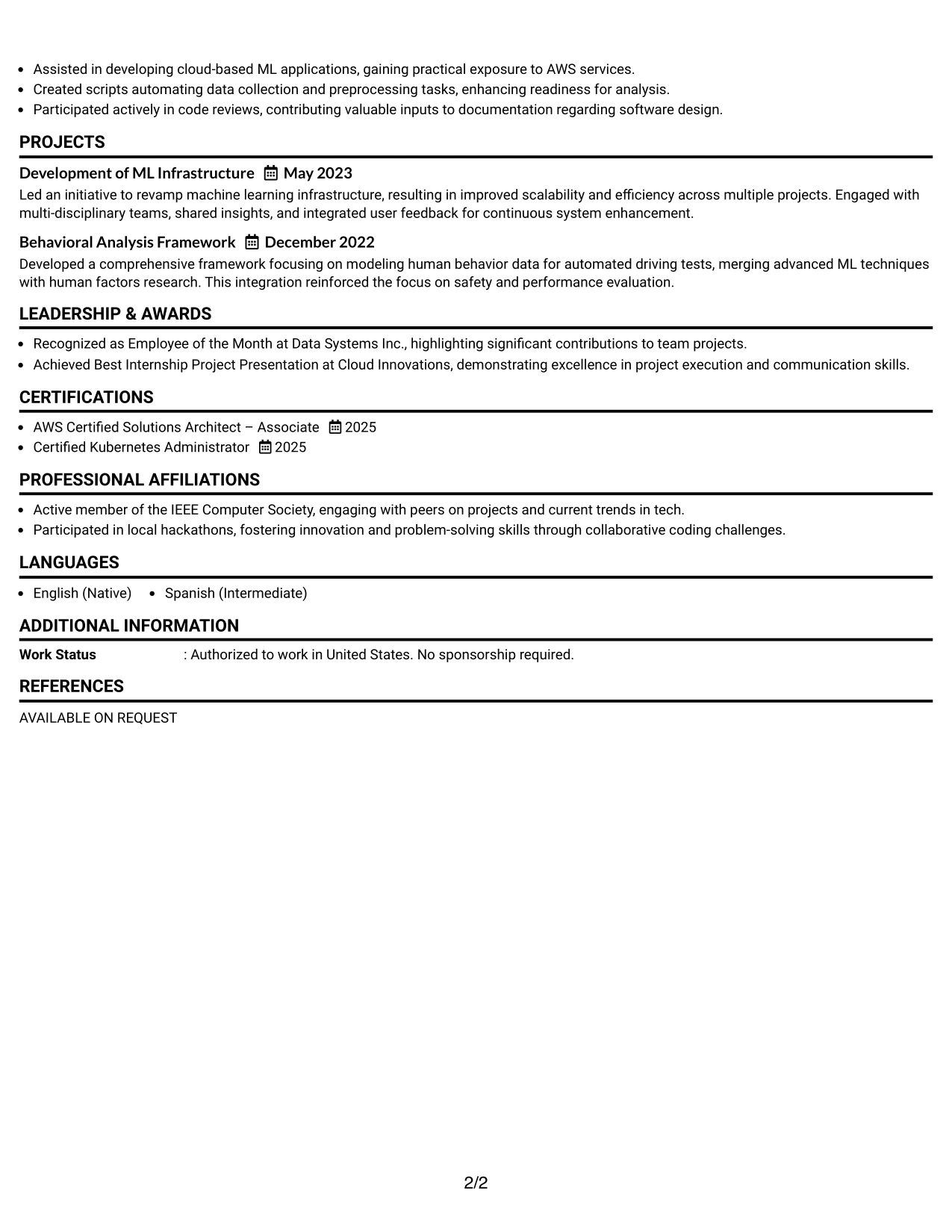 • Assisted in developing cloud-based ML applications, gaining practical exposure to AWS services.
• Created scripts automating data collection and preprocessing tasks, enhancing readiness for analysis.
• Participated actively in code reviews, contributing valuable inputs to documentation regarding software design.

PROJECTS

Development of ML Infrastructure May 2023

Led an initiative to revamp machine learning infrastructure, resulting in improved scalability and efficiency across multiple projects. Engaged with multi-disciplinary teams, shared insights, and integrated user feedback for continuous system enhancement.

Behavioral Analysis Framework December 2022

Developed a comprehensive framework focusing on modeling human behavior data for automated driving tests, merging advanced ML techniques with human factors research. This integration reinforced the focus on safety and performance evaluation.

LEADERSHIP & AWARDS

• Recognized as Employee of the Month at Data Systems Inc., highlighting significant contributions to team projects.
• Achieved Best Internship Project Presentation at Cloud Innovations, demonstrating excellence in project execution and communication skills.

CERTIFICATIONS

• AWS Certified Solutions Architect – Associate 2025
• Certified Kubernetes Administrator 2025

PROFESSIONAL AFFILIATIONS

• Active member of the IEEE Computer Society, engaging with peers on projects and current trends in tech.
• Participated in local hackathons, fostering innovation and problem-solving skills through collaborative coding challenges.

LANGUAGES

• English (Native) • Spanish (Intermediate)

ADDITIONAL INFORMATION

Work Status : Authorized to work in United States. No sponsorship required.

REFERENCES

AVAILABLE ON REQUEST

2/2